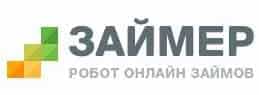 ЗАЙМЕР
РОБОТ ОНЛАЙН ЗАЙМОВ